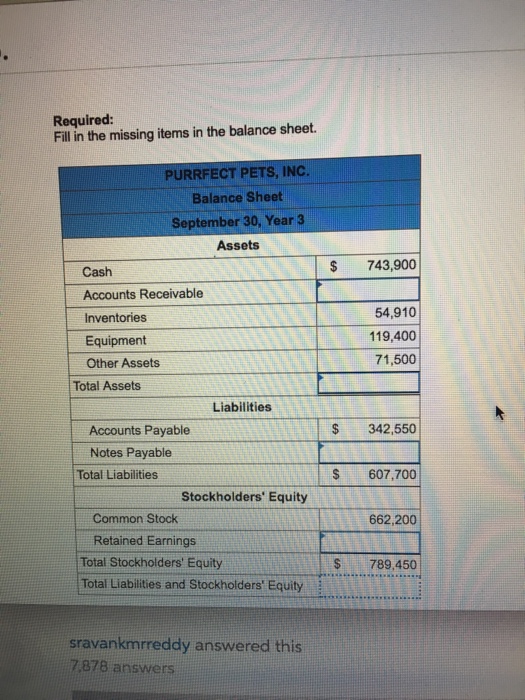 Required:
Fill in the missing items in the balance sheet.

| PURRFECT PETS, INC. | |
|---|---|
| Balance Sheet | |
| September 30, Year 3 | |
| Assets | |
| Cash | $ 743,900 |
| Accounts Receivable | |
| Inventories | 54,910 |
| Equipment | 119,400 |
| Other Assets | 71,500 |
| Total Assets | |
| Liabilities | |
| Accounts Payable | $ 342,550 |
| Notes Payable | |
| Total Liabilities | $ 607,700 |
| Stockholders' Equity | |
| Common Stock | 662,200 |
| Retained Earnings | |
| Total Stockholders' Equity | $ 789,450 |
| Total Liabilities and Stockholders' Equity | |

sravankmrreddy answered this
7,878 answers